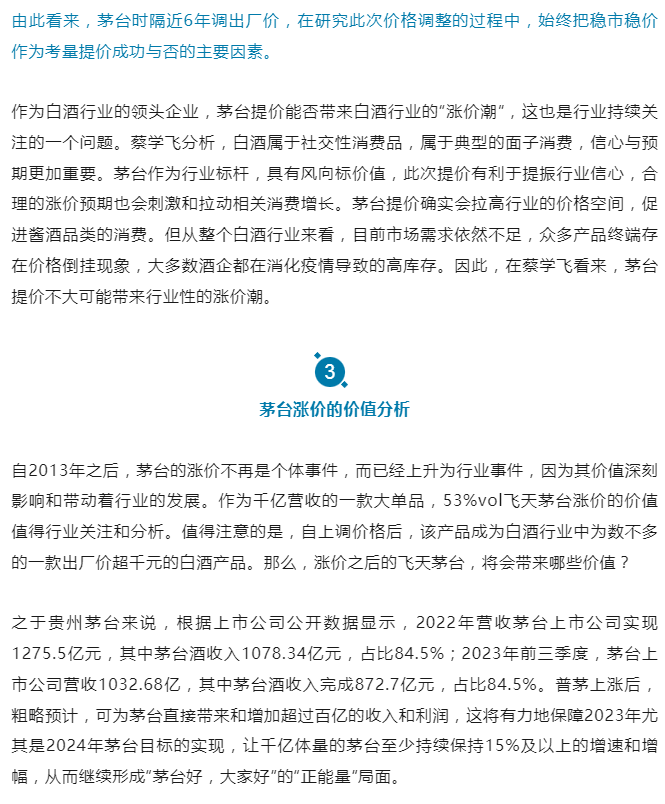 由此看来，茅台时隔近6年调出厂价，在研究此次价格调整的过程中，始终把稳市稳价作为考量提价成功与否的主要因素。

作为白酒行业的领头企业，茅台提价能否带来白酒行业的“涨价潮”，这也是行业持续关注的一个问题。蔡学飞分析，白酒属于社交性消费品，属于典型的面子消费，信心与预期更加重要。茅台作为行业标杆，具有风向标价值，此次提价有利于提振行业信心，合理的涨价预期也会刺激和拉动相关消费增长。茅台提价确实会拉高行业的价格空间，促进酱酒品类的消费。但从整个白酒行业来看，目前市场需求依然不足，众多产品终端存在价格倒挂现象，大多数酒企都在消化疫情导致的高库存。因此，在蔡学飞看来，茅台提价不大可能带来行业性的涨价潮。

3

茅台涨价的价值分析

自2013年之后，茅台的涨价不再是个体事件，而已经上升为行业事件，因为其价值深刻影响和带动着行业的发展。作为千亿营收的一款大单品，53%vol飞天茅台涨价的价值值得行业关注和分析。值得注意的是，自上调价格后，该产品成为白酒行业中为数不多的一款出厂价超千元的白酒产品。那么，涨价之后的飞天茅台，将会带来哪些价值？

之于贵州茅台来说，根据上市公司公开数据显示，2022年营收茅台上市公司实现1275.5亿元，其中茅台酒收入1078.34亿元，占比84.5%；2023年前三季度，茅台上市公司营收1032.68亿，其中茅台酒收入完成872.7亿元，占比84.5%。普茅上涨后，粗略预计，可为茅台直接带来和增加超过百亿的收入和利润，这将有力地保障2023年尤其是2024年茅台目标的实现，让千亿体量的茅台至少持续保持15%及以上的增速和增幅，从而继续形成“茅台好，大家好”的“正能量”局面。